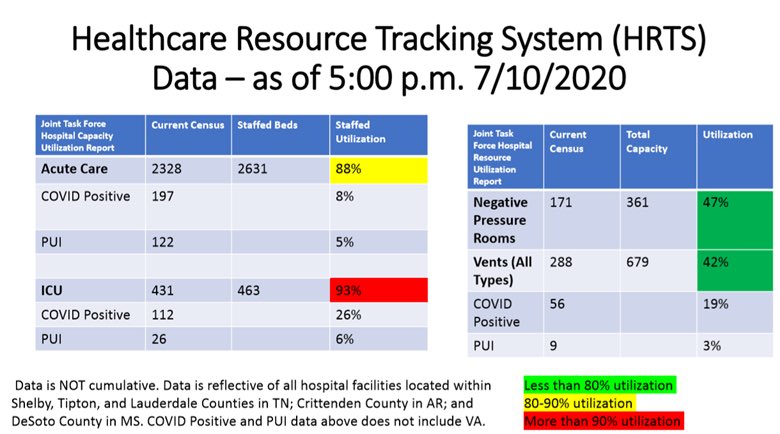 Healthcare Resource Tracking System (HRTS) Data – as of 5:00 p.m. 7/10/2020

| Joint Task Force Hospital Capacity Utilization Report | Current Census | Staffed Beds | Staffed Utilization |
|---|---|---|---|
| Acute Care | 2328 | 2631 | 88% |
| COVID Positive | 197 | | 8% |
| PUI | 122 | | 5% |
| | | | |
| ICU | 431 | 463 | 93% |
| COVID Positive | 112 | | 26% |
| PUI | 26 | | 6% |

| Joint Task Force Hospital Resource Utilization Report | Current Census | Total Capacity | Utilization |
|---|---|---|---|
| Negative Pressure Rooms | 171 | 361 | 47% |
| Vents (All Types) | 288 | 679 | 42% |
| COVID Positive | 56 | | 19% |
| PUI | 9 | | 3% |

Data is NOT cumulative. Data is reflective of all hospital facilities located within Shelby, Tipton, and Lauderdale Counties in TN; Crittenden County in AR; and DeSoto County in MS. COVID Positive and PUI data above does not include VA.

Less than 80% utilization
80-90% utilization
More than 90% utilization